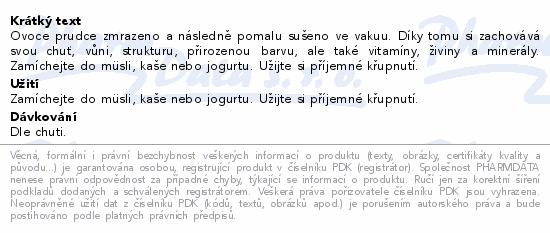 **Krátký text**
Ovoce prudce zmrazeno a následně pomalu sušeno ve vakuu. Díky tomu si zachovává svou chuť, vůni, strukturu, přirozenou barvu, ale také vitamíny, živiny a minerály. Zamíchejte do müsli, kaše nebo jogurtu. Užijte si příjemné křupnutí.

**Užití**
Zamíchejte do müsli, kaše nebo jogurtu. Užijte si příjemné křupnutí.

**Dávkování**
Dle chuti.

Věcná, formální i právní bezchybnost veškerých informací o produktu (texty, obrázky, certifikáty kvality a původu...) je garantována osobou, registrující produkt v číselníku PDK (registrátor). Společnost PHARMDATA nenese právní odpovědnost za případné chyby, týkající se informací o produktu. Ručí jen za korektní šíření podkladů dodaných a schválených registrátorem. Veškerá práva pořizovatele číselníku PDK jsou vyhrazena. Neoprávněné užití dat z číselníku PDK (kódů, textů, obrázků apod.) je porušením autorského práva a bude postihováno podle platných právních předpisů.